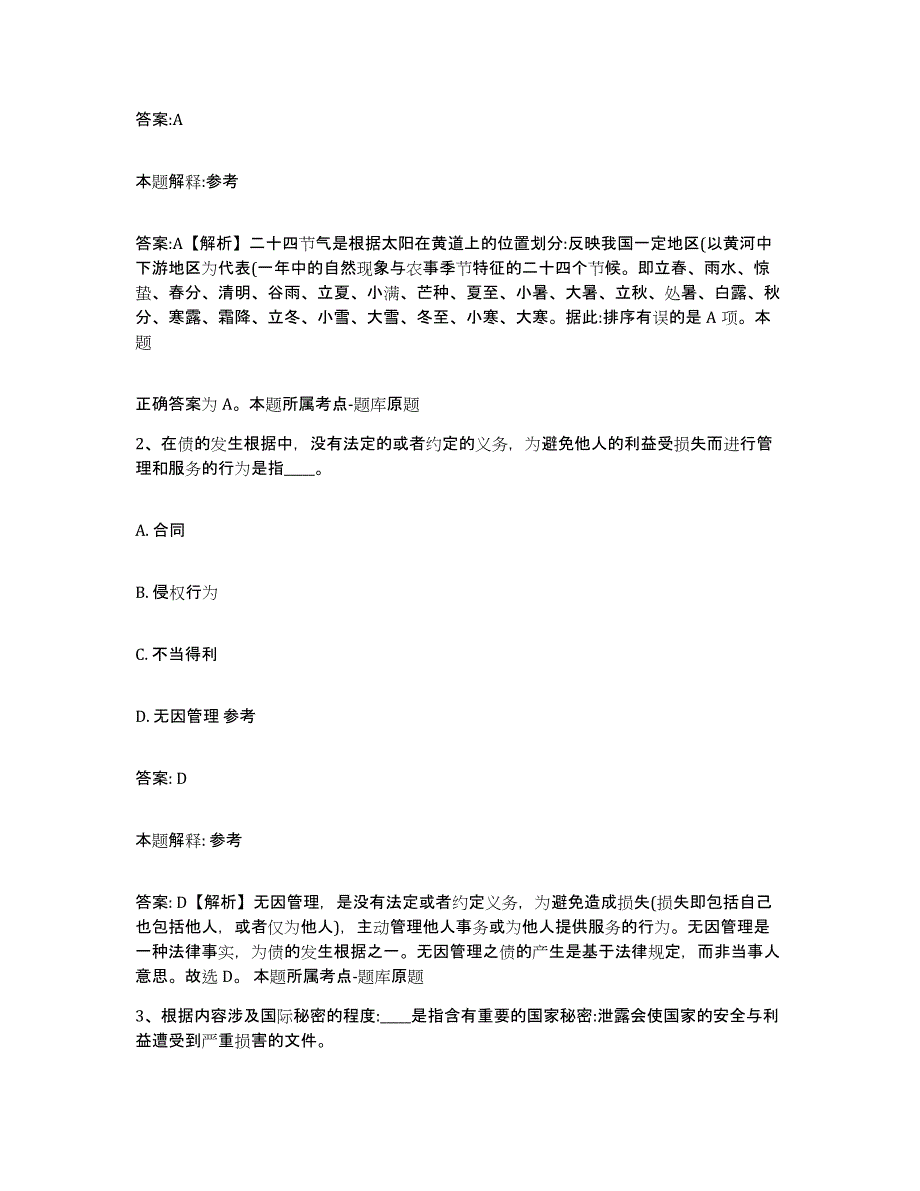 答案:A

本题解释:参考

答案:A【解析】二十四节气是根据太阳在黄道上的位置划分:反映我国一定地区(以黄河中下游地区为代表(一年中的自然现象与农事季节特征的二十四个节候。即立春、雨水、惊蛰、春分、清明、谷雨、立夏、小满、芒种、夏至、小暑、大暑、立秋、处暑、白露、秋分、寒露、霜降、立冬、小雪、大雪、冬至、小寒、大寒。据此:排序有误的是 A 项。本题

正确答案为 A。本题所属考点-题库原题

2、在债的发生根据中，没有法定的或者约定的义务，为避免他人的利益受损失而进行管理和服务的行为是指____。

A. 合同

B. 侵权行为

C. 不当得利

D. 无因管理 参考

答案: D

本题解释: 参考

答案: D【解析】无因管理，是没有法定或者约定义务，为避免造成损失(损失即包括自己也包括他人，或者仅为他人)，主动管理他人事务或为他人提供服务的行为。无因管理是一种法律事实，为债的发生根据之一。无因管理之债的产生是基于法律规定，而非当事人意思。故选 D。 本题所属考点-题库原题

3、根据内容涉及国际秘密的程度:____是指含有重要的国家秘密:泄露会使国家的安全与利益遭受到严重损害的文件。